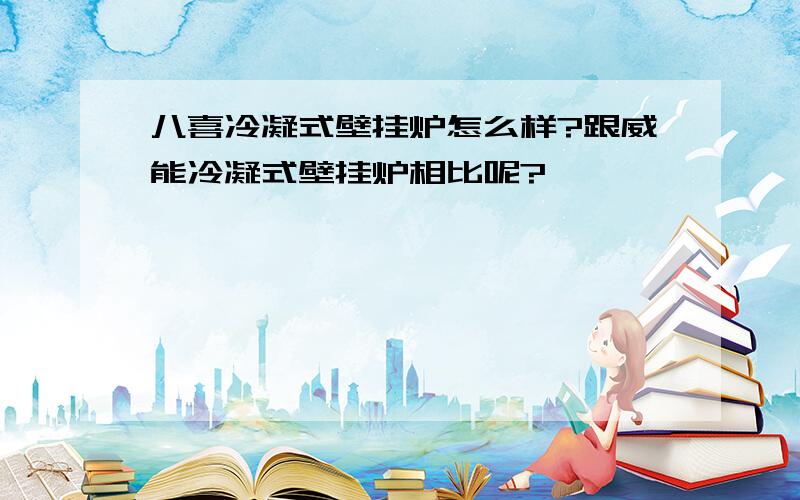 八喜冷凝式壁挂炉怎么样?跟威能冷凝式壁挂炉相比呢?